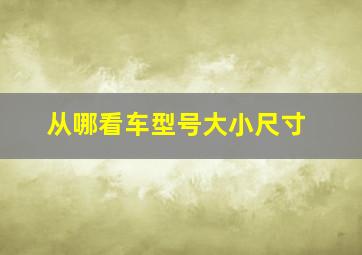 从哪看车型号大小尺寸